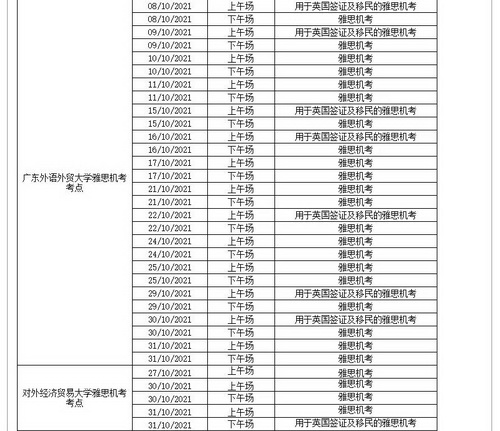 | | | | |
|---|---|---|---|
| 广东外语外贸大学雅思机考考点 | 08/10/2021 | 上午场 | 用于英国签证及移民的雅思机考 |
| | 08/10/2021 | 下午场 | 雅思机考 |
| | 09/10/2021 | 上午场 | 用于英国签证及移民的雅思机考 |
| | 09/10/2021 | 下午场 | 雅思机考 |
| | 10/10/2021 | 上午场 | 雅思机考 |
| | 10/10/2021 | 下午场 | 雅思机考 |
| | 11/10/2021 | 上午场 | 雅思机考 |
| | 11/10/2021 | 下午场 | 雅思机考 |
| | 15/10/2021 | 上午场 | 用于英国签证及移民的雅思机考 |
| | 15/10/2021 | 下午场 | 雅思机考 |
| | 16/10/2021 | 上午场 | 用于英国签证及移民的雅思机考 |
| | 16/10/2021 | 下午场 | 雅思机考 |
| | 17/10/2021 | 上午场 | 雅思机考 |
| | 17/10/2021 | 下午场 | 雅思机考 |
| | 21/10/2021 | 上午场 | 雅思机考 |
| | 21/10/2021 | 下午场 | 雅思机考 |
| | 22/10/2021 | 上午场 | 用于英国签证及移民的雅思机考 |
| | 22/10/2021 | 下午场 | 雅思机考 |
| | 24/10/2021 | 上午场 | 雅思机考 |
| | 24/10/2021 | 下午场 | 雅思机考 |
| | 25/10/2021 | 上午场 | 雅思机考 |
| | 25/10/2021 | 下午场 | 雅思机考 |
| | 29/10/2021 | 上午场 | 用于英国签证及移民的雅思机考 |
| | 29/10/2021 | 下午场 | 雅思机考 |
| | 30/10/2021 | 上午场 | 用于英国签证及移民的雅思机考 |
| | 30/10/2021 | 下午场 | 雅思机考 |
| | 31/10/2021 | 上午场 | 雅思机考 |
| | 31/10/2021 | 下午场 | 雅思机考 |
| 对外经济贸易大学雅思机考考点 | 27/10/2021 | 上午场 | 雅思机考 |
| | 30/10/2021 | 上午场 | 雅思机考 |
| | 30/10/2021 | 下午场 | 雅思机考 |
| | 31/10/2021 | 上午场 | 雅思机考 |
| | 31/10/2021 | 下午场 | 用于英国签证及移民的雅思机考 |